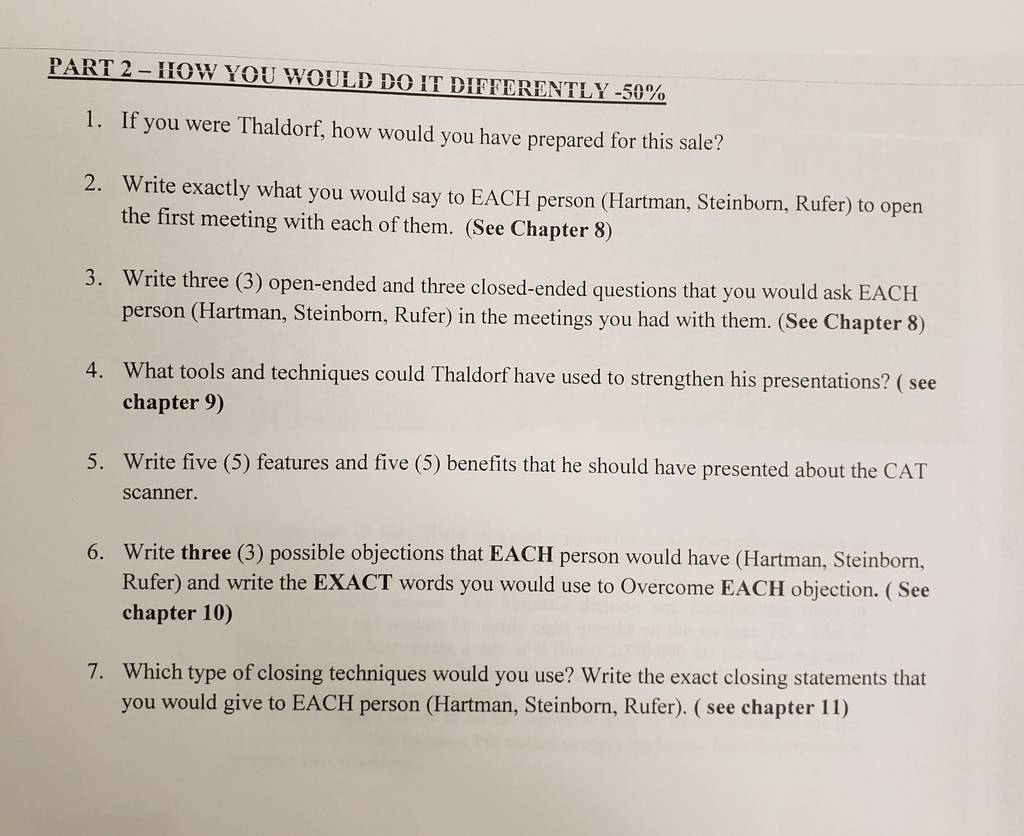 PART 2 – HOW YOU WOULD DO IT DIFFERENTLY -50%

1. If you were Thaldorf, how would you have prepared for this sale?

2. Write exactly what you would say to EACH person (Hartman, Steinborn, Rufer) to open the first meeting with each of them. (See Chapter 8)

3. Write three (3) open-ended and three closed-ended questions that you would ask EACH person (Hartman, Steinborn, Rufer) in the meetings you had with them. (See Chapter 8)

4. What tools and techniques could Thaldorf have used to strengthen his presentations? ( see chapter 9)

5. Write five (5) features and five (5) benefits that he should have presented about the CAT scanner.

6. Write three (3) possible objections that EACH person would have (Hartman, Steinborn, Rufer) and write the EXACT words you would use to Overcome EACH objection. ( See chapter 10)

7. Which type of closing techniques would you use? Write the exact closing statements that you would give to EACH person (Hartman, Steinborn, Rufer). ( see chapter 11)